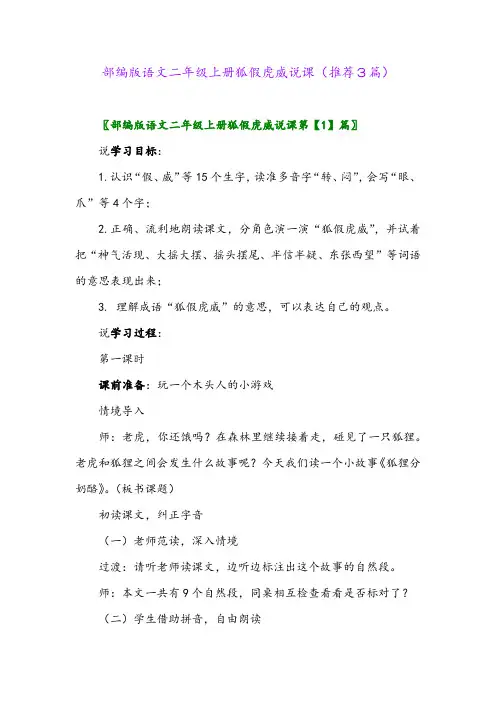 部编版语文二年级上册狐假虎威说课（推荐3篇）

〖部编版语文二年级上册狐假虎威说课第【1】篇〗

说学习目标：

1. 认识“假、威”等15个生字，读准多音字“转、闷”，会写“眼、爪”等4个字；

2. 正确、流利地朗读课文，分角色演一演“狐假虎威”，并试着把“神气活现、大摇大摆、摇头摆尾、半信半疑、东张西望”等词语的意思表现出来；

3. 理解成语“狐假虎威”的意思，可以表达自己的观点。

说学习过程：

第一课时

课前准备：玩一个木头人的小游戏

情境导入

师：老虎，你还饿吗？在森林里继续接着走，碰见了一只狐狸。老虎和狐狸之间会发生什么故事呢？今天我们读一个小故事《狐狸分奶酪》。（板书课题）

初读课文，纠正字音

（一）老师范读，深入情境

过渡：请听老师读课文，边听边标注出这个故事的自然段。

师：本文一共有9个自然段，同桌相互检查看看是否标对了？

（二）学生借助拼音，自由朗读